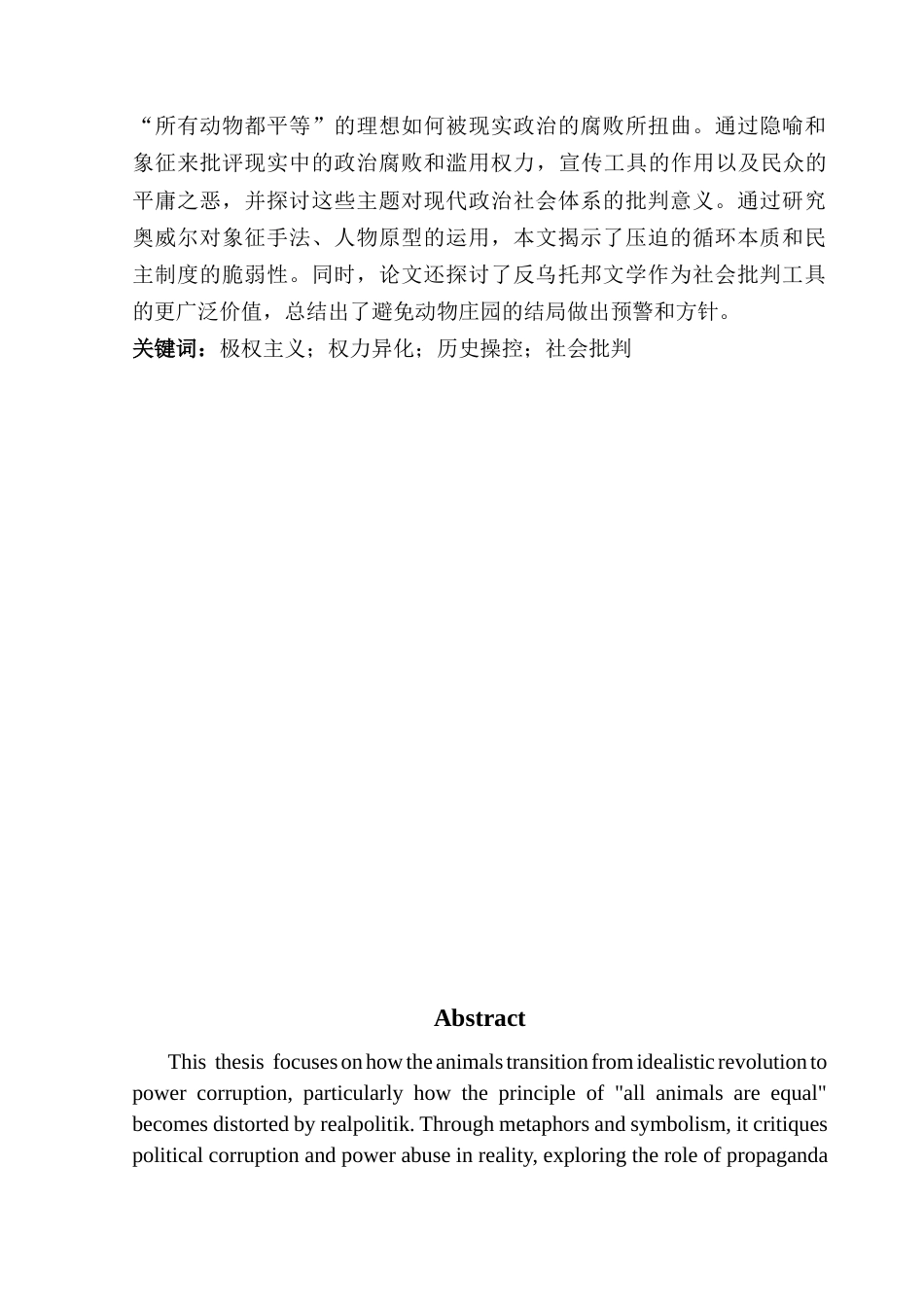 “所有动物都平等”的理想如何被现实政治的腐败所扭曲。通过隐喻和象征来批评现实中的政治腐败和滥用权力，宣传工具的作用以及民众的平庸之恶，并探讨这些主题对现代政治社会体系的批判意义。通过研究奥威尔对象征手法、人物原型的运用，本文揭示了压迫的循环本质和民主制度的脆弱性。同时，论文还探讨了反乌托邦文学作为社会批判工具的更广泛价值，总结出了避免动物庄园的结局做出预警和方针。

关键词：极权主义；权力异化；历史操控；社会批判

Abstract

This thesis focuses on how the animals transition from idealistic revolution to power corruption, particularly how the principle of "all animals are equal" becomes distorted by realpolitik. Through metaphors and symbolism, it critiques political corruption and power abuse in reality, exploring the role of propaganda